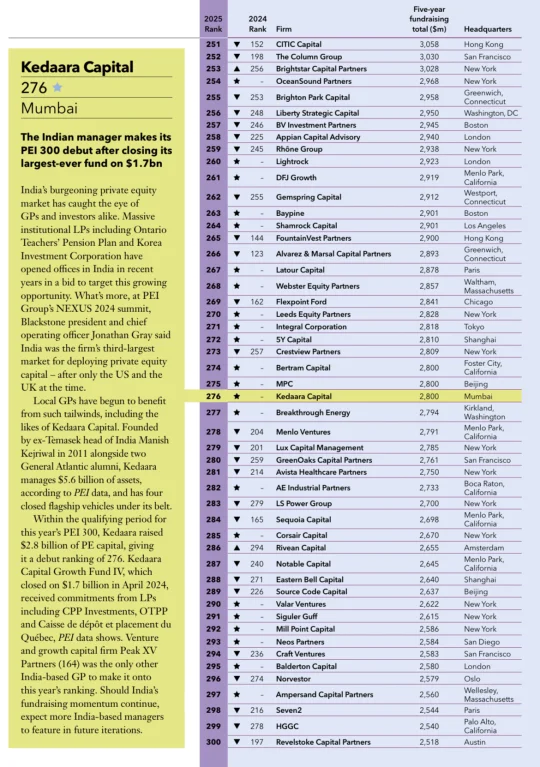 Kedaara Capital

276 ★

Mumbai

The Indian manager makes its PEI 300 debut after closing its largest-ever fund on $1.7bn

India's burgeoning private equity market has caught the eye of GPs and investors alike. Massive institutional LPs including Ontario Teachers' Pension Plan and Korea Investment Corporation have opened offices in India in recent years in a bid to target this growing opportunity. What's more, at PEI Group's NEXUS 2024 summit, Blackstone president and chief operating officer Jonathan Gray said India was the firm's third-largest market for deploying private equity capital – after only the US and the UK at the time.

Local GPs have begun to benefit from such tailwinds, including the likes of Kedaara Capital. Founded by ex-Temasek head of India Manish Kejriwal in 2011 alongside two General Atlantic alumni, Kedaara manages $5.6 billion of assets, according to PEI data, and has four closed flagship vehicles under its belt.

Within the qualifying period for this year's PEI 300, Kedaara raised $2.8 billion of PE capital, giving it a debut ranking of 276. Kedaara Capital Growth Fund IV, which closed on $1.7 billion in April 2024, received commitments from LPs including CPP Investments, OTPP and Caisse de dépôt et placement du Québec, PEI data shows. Venture and growth capital firm Peak XV Partners (164) was the only other India-based GP to make it onto this year's ranking. Should India's fundraising momentum continue, expect more India-based managers to feature in future iterations.

| 2025 Rank | | 2024 Rank | Firm | Five-year fundraising total ($m) | Headquarters |
|---|---|---|---|---|---|
| 251 | ▼ | 152 | CITIC Capital | 3,058 | Hong Kong |
| 252 | ▼ | 198 | The Column Group | 3,030 | San Francisco |
| 253 | ▲ | 256 | Brightstar Capital Partners | 3,028 | New York |
| 254 | ★ | - | OceanSound Partners | 2,968 | New York |
| 255 | ▼ | 253 | Brighton Park Capital | 2,958 | Greenwich, Connecticut |
| 256 | ▼ | 248 | Liberty Strategic Capital | 2,950 | Washington, DC |
| 257 | ▼ | 246 | BV Investment Partners | 2,945 | Boston |
| 258 | ▼ | 225 | Appian Capital Advisory | 2,940 | London |
| 259 | ▼ | 245 | Rhône Group | 2,938 | New York |
| 260 | ★ | - | Lightrock | 2,923 | London |
| 261 | ★ | - | DFJ Growth | 2,919 | Menlo Park, California |
| 262 | ▼ | 255 | Gemspring Capital | 2,912 | Westport, Connecticut |
| 263 | ★ | - | Baypine | 2,901 | Boston |
| 264 | ★ | - | Shamrock Capital | 2,901 | Los Angeles |
| 265 | ▼ | 144 | FountainVest Partners | 2,900 | Hong Kong |
| 266 | ▼ | 123 | Alvarez & Marsal Capital Partners | 2,893 | Greenwich, Connecticut |
| 267 | ★ | - | Latour Capital | 2,878 | Paris |
| 268 | ★ | - | Webster Equity Partners | 2,857 | Waltham, Massachusetts |
| 269 | ▼ | 162 | Flexpoint Ford | 2,841 | Chicago |
| 270 | ★ | - | Leeds Equity Partners | 2,828 | New York |
| 271 | ★ | - | Integral Corporation | 2,818 | Tokyo |
| 272 | ★ | - | 5Y Capital | 2,810 | Shanghai |
| 273 | ▼ | 257 | Crestview Partners | 2,809 | New York |
| 274 | ★ | - | Bertram Capital | 2,800 | Foster City, California |
| 275 | ★ | - | MPC | 2,800 | Beijing |
| 276 | ★ | - | Kedaara Capital | 2,800 | Mumbai |
| 277 | ★ | - | Breakthrough Energy | 2,794 | Kirkland, Washington |
| 278 | ▼ | 204 | Menlo Ventures | 2,791 | Menlo Park, California |
| 279 | ▼ | 201 | Lux Capital Management | 2,785 | New York |
| 280 | ▼ | 259 | GreenOaks Capital Partners | 2,761 | San Francisco |
| 281 | ▼ | 214 | Avista Healthcare Partners | 2,750 | New York |
| 282 | ★ | - | AE Industrial Partners | 2,733 | Boca Raton, California |
| 283 | ▼ | 279 | LS Power Group | 2,700 | New York |
| 284 | ▼ | 165 | Sequoia Capital | 2,698 | Menlo Park, California |
| 285 | ★ | - | Corsair Capital | 2,670 | New York |
| 286 | ▲ | 294 | Rivean Capital | 2,655 | Amsterdam |
| 287 | ▼ | 240 | Notable Capital | 2,645 | Menlo Park, California |
| 288 | ▼ | 271 | Eastern Bell Capital | 2,640 | Shanghai |
| 289 | ▼ | 226 | Source Code Capital | 2,637 | Beijing |
| 290 | ★ | - | Valar Ventures | 2,622 | New York |
| 291 | ★ | - | Siguler Guff | 2,615 | New York |
| 292 | ★ | - | Mill Point Capital | 2,586 | New York |
| 293 | ★ | - | Neos Partners | 2,584 | San Diego |
| 294 | ▼ | 236 | Craft Ventures | 2,583 | San Francisco |
| 295 | ★ | - | Balderton Capital | 2,580 | London |
| 296 | ▼ | 274 | Norvestor | 2,579 | Oslo |
| 297 | ★ | - | Ampersand Capital Partners | 2,560 | Wellesley, Massachusetts |
| 298 | ▼ | 216 | Seven2 | 2,544 | Paris |
| 299 | ▼ | 278 | HGGC | 2,540 | Palo Alto, California |
| 300 | ▼ | 197 | Revelstoke Capital Partners | 2,518 | Austin |